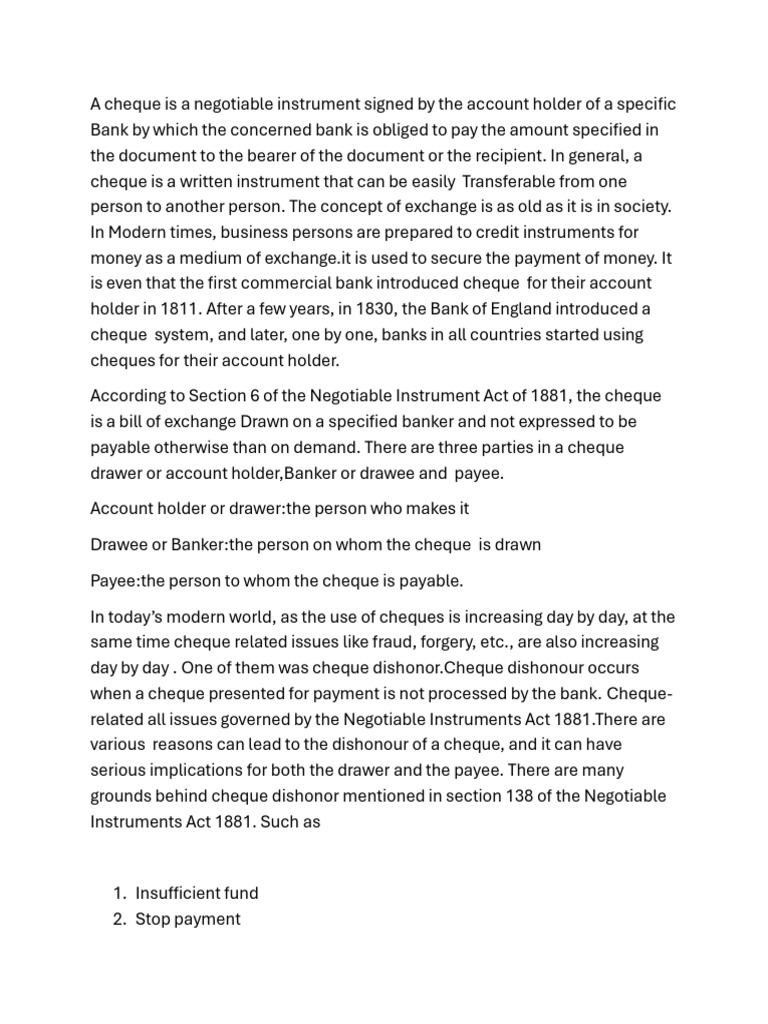 A cheque is a negotiable instrument signed by the account holder of a specific Bank by which the concerned bank is obliged to pay the amount specified in the document to the bearer of the document or the recipient. In general, a cheque is a written instrument that can be easily Transferable from one person to another person. The concept of exchange is as old as it is in society. In Modern times, business persons are prepared to credit instruments for money as a medium of exchange.it is used to secure the payment of money. It is even that the first commercial bank introduced cheque for their account holder in 1811. After a few years, in 1830, the Bank of England introduced a cheque system, and later, one by one, banks in all countries started using cheques for their account holder.

According to Section 6 of the Negotiable Instrument Act of 1881, the cheque is a bill of exchange Drawn on a specified banker and not expressed to be payable otherwise than on demand. There are three parties in a cheque drawer or account holder,Banker or drawee and payee.

Account holder or drawer:the person who makes it

Drawee or Banker:the person on whom the cheque is drawn

Payee:the person to whom the cheque is payable.

In today's modern world, as the use of cheques is increasing day by day, at the same time cheque related issues like fraud, forgery, etc., are also increasing day by day . One of them was cheque dishonor.Cheque dishonour occurs when a cheque presented for payment is not processed by the bank. Cheque-related all issues governed by the Negotiable Instruments Act 1881.There are various reasons can lead to the dishonour of a cheque, and it can have serious implications for both the drawer and the payee. There are many grounds behind cheque dishonor mentioned in section 138 of the Negotiable Instruments Act 1881. Such as

1. Insufficient fund
2. Stop payment